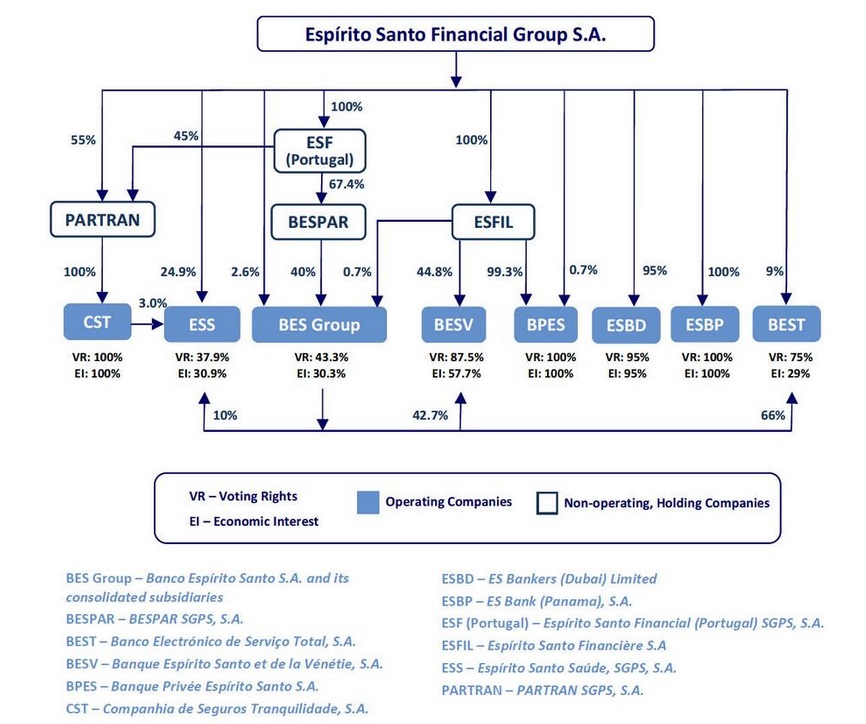 Espírito Santo Financial Group S.A.

100%

55%

45%

ESF (Portugal)

100%

67.4%

PARTRAN

BESPAR

ESFIL

100%

24.9%

2.6%

40%

0.7%

44.8%

99.3%

0.7%

95%

100%

9%

3.0%

CST

ESS

BES Group

BESV

BPES

ESBD

ESBP

BEST

VR: 100%
EI: 100%

VR: 37.9%
EI: 30.9%

VR: 43.3%
EI: 30.3%

VR: 87.5%
EI: 57.7%

VR: 100%
EI: 100%

VR: 95%
EI: 95%

VR: 100%
EI: 100%

VR: 75%
EI: 29%

10%

42.7%

66%

VR – Voting Rights

EI – Economic Interest

Operating Companies

Non-operating, Holding Companies

BES Group – Banco Espírito Santo S.A. and its consolidated subsidiaries

BESPAR – BESPAR SGPS, S.A.

BEST – Banco Electrónico de Serviço Total, S.A.

BESV – Banque Espírito Santo et de la Vénétie, S.A.

BPES – Banque Privée Espírito Santo S.A.

CST – Companhia de Seguros Tranquilidade, S.A.

ESBD – ES Bankers (Dubai) Limited

ESBP – ES Bank (Panama), S.A.

ESF (Portugal) – Espírito Santo Financial (Portugal) SGPS, S.A.

ESFIL – Espírito Santo Financière S.A

ESS – Espírito Santo Saúde, SGPS, S.A.

PARTRAN – PARTRAN SGPS, S.A.